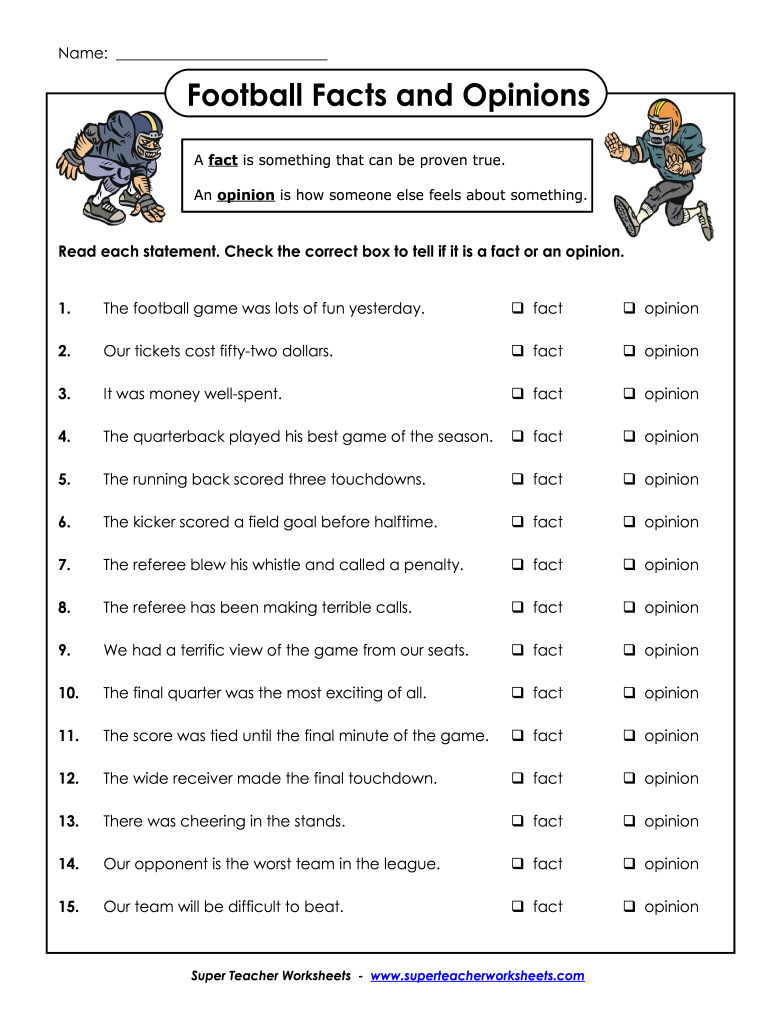 Name: ___________________________

Football Facts and Opinions

A fact is something that can be proven true.

An opinion is how someone else feels about something.

Read each statement. Check the correct box to tell if it is a fact or an opinion.

1. The football game was lots of fun yesterday. ❑ fact ❑ opinion

2. Our tickets cost fifty-two dollars. ❑ fact ❑ opinion

3. It was money well-spent. ❑ fact ❑ opinion

4. The quarterback played his best game of the season. ❑ fact ❑ opinion

5. The running back scored three touchdowns. ❑ fact ❑ opinion

6. The kicker scored a field goal before halftime. ❑ fact ❑ opinion

7. The referee blew his whistle and called a penalty. ❑ fact ❑ opinion

8. The referee has been making terrible calls. ❑ fact ❑ opinion

9. We had a terrific view of the game from our seats. ❑ fact ❑ opinion

10. The final quarter was the most exciting of all. ❑ fact ❑ opinion

11. The score was tied until the final minute of the game. ❑ fact ❑ opinion

12. The wide receiver made the final touchdown. ❑ fact ❑ opinion

13. There was cheering in the stands. ❑ fact ❑ opinion

14. Our opponent is the worst team in the league. ❑ fact ❑ opinion

15. Our team will be difficult to beat. ❑ fact ❑ opinion

Super Teacher Worksheets - www.superteacherworksheets.com